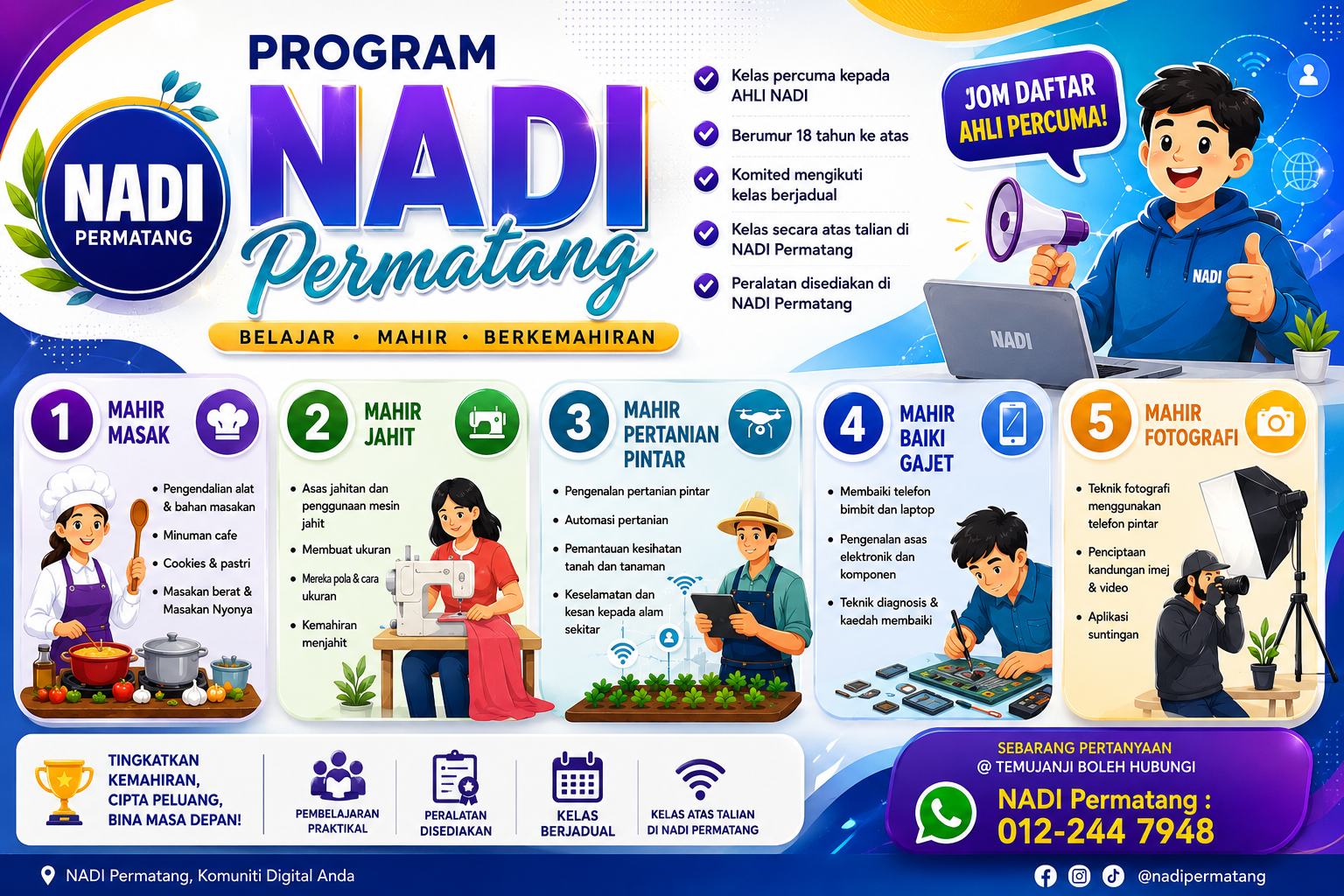 NADI
PERMATANG

PROGRAM
NADI
Permatang
BELAJAR • MAHIR • BERKEMAHIRAN

Kelas percuma kepada AHLI NADI
Berumur 18 tahun ke atas
Komited mengikuti kelas berjadual
Kelas secara atas talian di NADI Permatang
Peralatan disediakan di NADI Permatang

JOM DAFTAR AHLI PERCUMA!

NADI

NADI

1 MAHIR MASAK
• Pengendalian alat & bahan masakan
• Minuman cafe
• Cookies & pastri
• Masakan berat & Masakan Nyonya

2 MAHIR JAHIT
• Asas jahitan dan penggunaan mesin jahit
• Membuat ukuran
• Mereka pola & cara ukuran
• Kemahiran menjahit

3 MAHIR PERTANIAN PINTAR
• Pengenalan pertanian pintar
• Automasi pertanian
• Pemantauan kesihatan tanah dan tanaman
• Keselamatan dan kesan kepada alam sekitar

4 MAHIR BAIKI GAJET
• Membaiki telefon bimbit dan laptop
• Pengenalan asas elektronik dan komponen
• Teknik diagnosis & kaedah membaiki

5 MAHIR FOTOGRAFI
• Teknik fotografi menggunakan telefon pintar
• Penciptaan kandungan imej & video
• Aplikasi suntingan

TINGKATKAN KEMAHIRAN, CIPTA PELUANG, BINA MASA DEPAN!
PEMBELAJARAN PRAKTIKAL
PERALATAN DISEDIAKAN
KELAS BERJADUAL
KELAS ATAS TALIAN DI NADI PERMATANG

SEBARANG PERTANYAAN @ TEMUJANJI BOLEH HUBUNGI
NADI Permatang :
012-244 7948

NADI Permatang, Komuniti Digital Anda
@nadipermatang